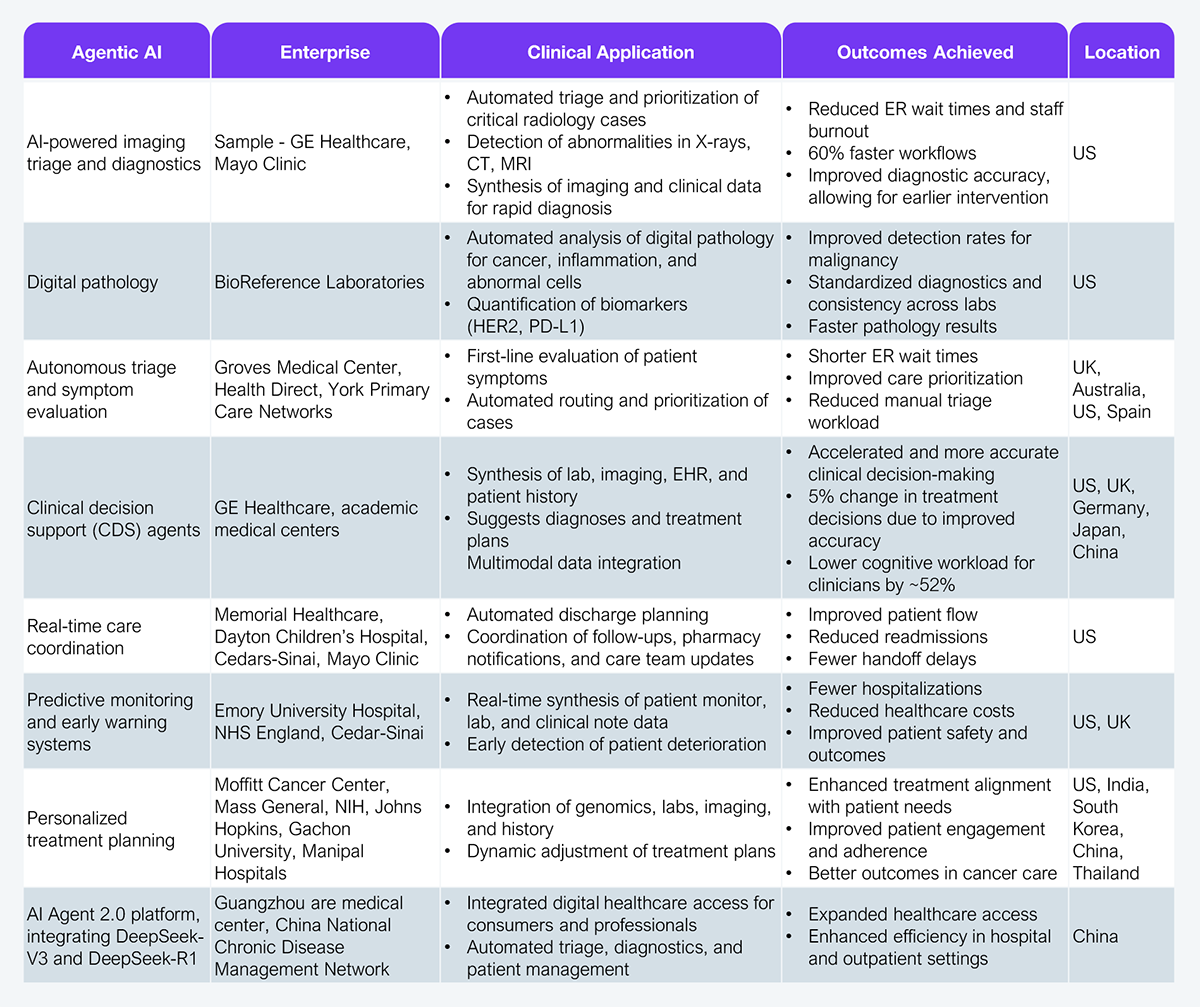 | Agentic AI | Enterprise | Clinical Application | Outcomes Achieved | Location |
|---|---|---|---|---|
| AI-powered imaging triage and diagnostics | Sample - GE Healthcare, Mayo Clinic | • Automated triage and prioritization of critical radiology cases • Detection of abnormalities in X-rays, CT, MRI • Synthesis of imaging and clinical data for rapid diagnosis | • Reduced ER wait times and staff burnout • 60% faster workflows • Improved diagnostic accuracy, allowing for earlier intervention | US |
| Digital pathology | BioReference Laboratories | • Automated analysis of digital pathology for cancer, inflammation, and abnormal cells • Quantification of biomarkers (HER2, PD-L1) | • Improved detection rates for malignancy • Standardized diagnostics and consistency across labs • Faster pathology results | US |
| Autonomous triage and symptom evaluation | Groves Medical Center, Health Direct, York Primary Care Networks | • First-line evaluation of patient symptoms • Automated routing and prioritization of cases | • Shorter ER wait times • Improved care prioritization • Reduced manual triage workload | UK, Australia, US, Spain |
| Clinical decision support (CDS) agents | GE Healthcare, academic medical centers | • Synthesis of lab, imaging, EHR, and patient history • Suggests diagnoses and treatment plans Multimodal data integration | • Accelerated and more accurate clinical decision-making • 5% change in treatment decisions due to improved accuracy • Lower cognitive workload for clinicians by ~52% | US, UK, Germany, Japan, China |
| Real-time care coordination | Memorial Healthcare, Dayton Children's Hospital, Cedars-Sinai, Mayo Clinic | • Automated discharge planning • Coordination of follow-ups, pharmacy notifications, and care team updates | • Improved patient flow • Reduced readmissions • Fewer handoff delays | US |
| Predictive monitoring and early warning systems | Emory University Hospital, NHS England, Cedar-Sinai | • Real-time synthesis of patient monitor, lab, and clinical note data • Early detection of patient deterioration | • Fewer hospitalizations • Reduced healthcare costs • Improved patient safety and outcomes | US, UK |
| Personalized treatment planning | Moffitt Cancer Center, Mass General, NIH, Johns Hopkins, Gachon University, Manipal Hospitals | • Integration of genomics, labs, imaging, and history • Dynamic adjustment of treatment plans | • Enhanced treatment alignment with patient needs • Improved patient engagement and adherence • Better outcomes in cancer care | US, India, South Korea, China, Thailand |
| AI Agent 2.0 platform, integrating DeepSeek-V3 and DeepSeek-R1 | Guangzhou are medical center, China National Chronic Disease Management Network | • Integrated digital healthcare access for consumers and professionals • Automated triage, diagnostics, and patient management | • Expanded healthcare access • Enhanced efficiency in hospital and outpatient settings | China |